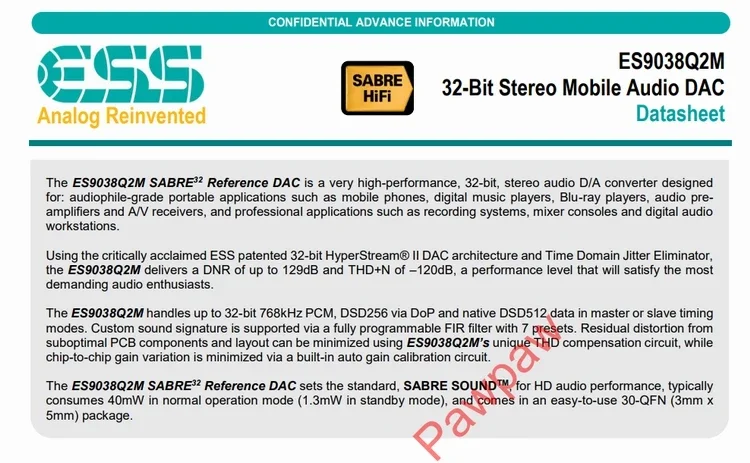 CONFIDENTIAL ADVANCE INFORMATION

ESS
Analog Reinvented

SABRE
HiFi

ES9038Q2M
32-Bit Stereo Mobile Audio DAC
Datasheet

The ES9038Q2M SABRE$^{32}$ Reference DAC is a very high-performance, 32-bit, stereo audio D/A converter designed for: audiophile-grade portable applications such as mobile phones, digital music players, Blu-ray players, audio pre-amplifiers and A/V receivers, and professional applications such as recording systems, mixer consoles and digital audio workstations.

Using the critically acclaimed ESS patented 32-bit HyperStream® II DAC architecture and Time Domain Jitter Eliminator, the ES9038Q2M delivers a DNR of up to 129dB and THD+N of –120dB, a performance level that will satisfy the most demanding audio enthusiasts.

The ES9038Q2M handles up to 32-bit 768kHz PCM, DSD256 via DoP and native DSD512 data in master or slave timing modes. Custom sound signature is supported via a fully programmable FIR filter with 7 presets. Residual distortion from suboptimal PCB components and layout can be minimized using ES9038Q2M's unique THD compensation circuit, while chip-to-chip gain variation is minimized via a built-in auto gain calibration circuit.

The ES9038Q2M SABRE$^{32}$ Reference DAC sets the standard, SABRE SOUND™, for HD audio performance, typically consumes 40mW in normal operation mode (1.3mW in standby mode), and comes in an easy-to-use 30-QFN (3mm x 5mm) package.

Pawpaw